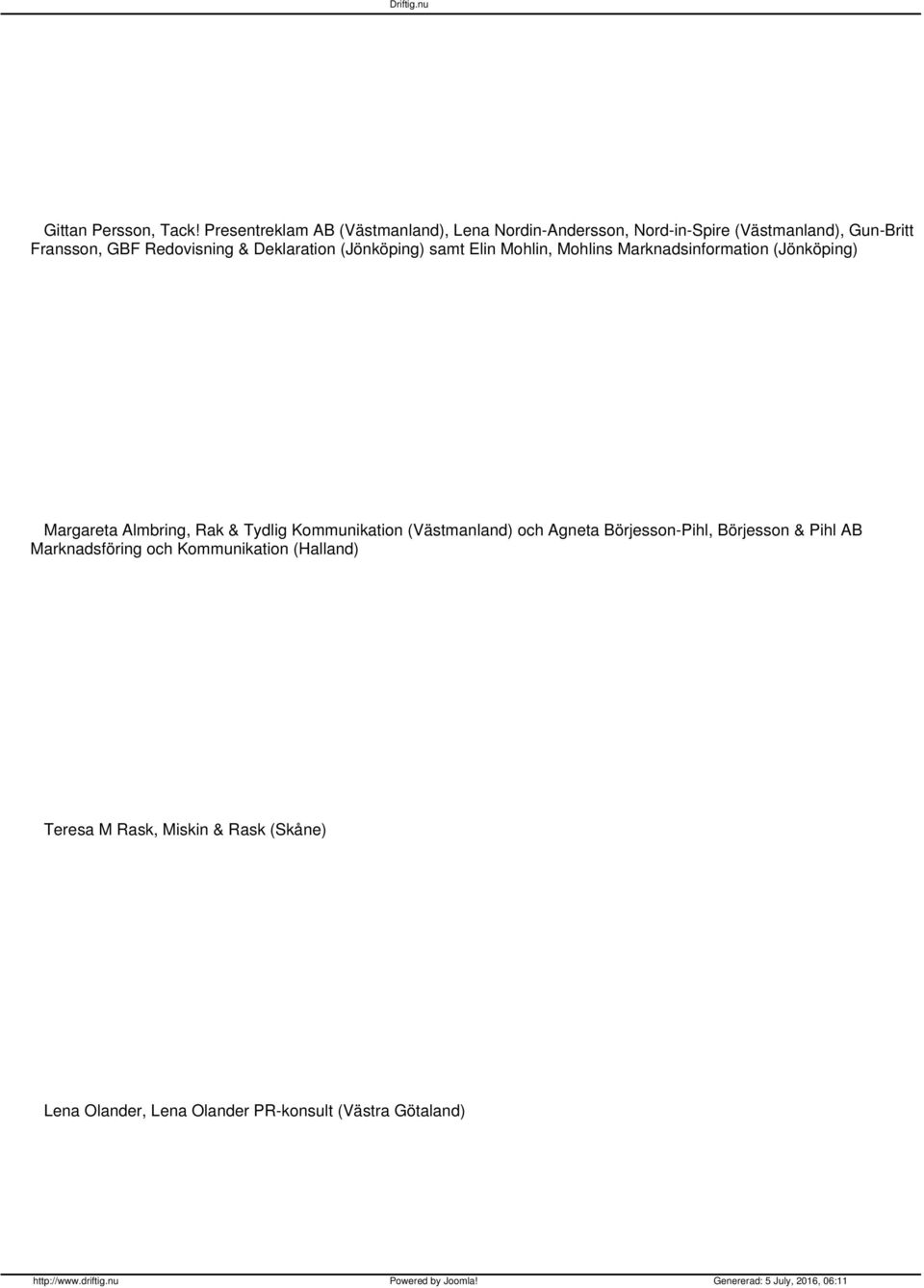 Driftig.nu

Gittan Persson, Tack! Presentreklam AB (Västmanland), Lena Nordin-Andersson, Nord-in-Spire (Västmanland), Gun-Britt Fransson, GBF Redovisning & Deklaration (Jönköping) samt Elin Mohlin, Mohlins Marknadsinformation (Jönköping)

Margareta Almbring, Rak & Tydlig Kommunikation (Västmanland) och Agneta Börjesson-Pihl, Börjesson & Pihl AB Marknadsföring och Kommunikation (Halland)

Teresa M Rask, Miskin & Rask (Skåne)

Lena Olander, Lena Olander PR-konsult (Västra Götaland)

http://www.driftig.nu Powered by Joomla! Genererad: 5 July, 2016, 06:11